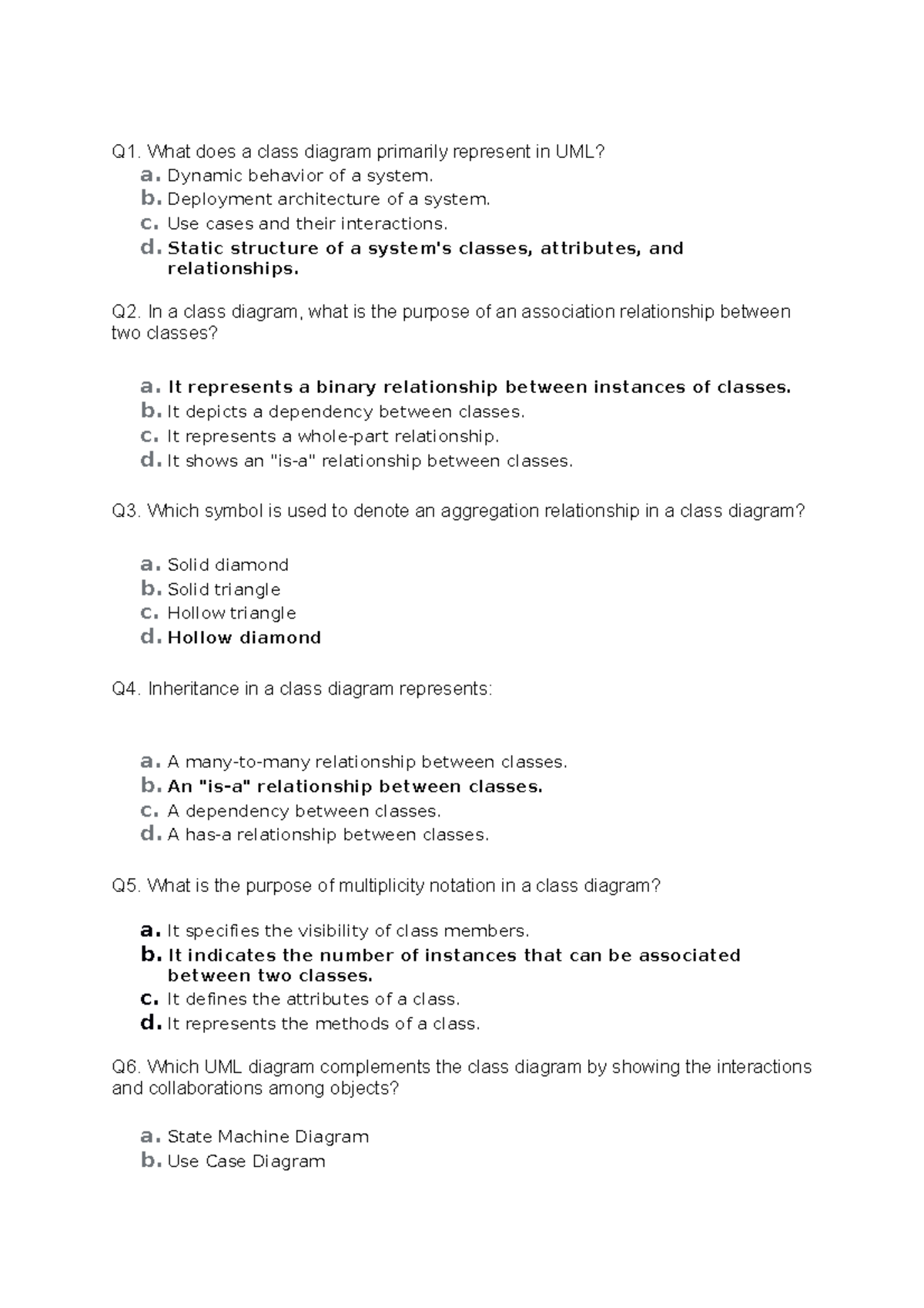 Q1. What does a class diagram primarily represent in UML?
a. Dynamic behavior of a system.
b. Deployment architecture of a system.
c. Use cases and their interactions.
d. Static structure of a system's classes, attributes, and relationships.

Q2. In a class diagram, what is the purpose of an association relationship between two classes?

a. It represents a binary relationship between instances of classes.
b. It depicts a dependency between classes.
c. It represents a whole-part relationship.
d. It shows an "is-a" relationship between classes.

Q3. Which symbol is used to denote an aggregation relationship in a class diagram?

a. Solid diamond
b. Solid triangle
c. Hollow triangle
d. Hollow diamond

Q4. Inheritance in a class diagram represents:

a. A many-to-many relationship between classes.
b. An "is-a" relationship between classes.
c. A dependency between classes.
d. A has-a relationship between classes.

Q5. What is the purpose of multiplicity notation in a class diagram?

a. It specifies the visibility of class members.
b. It indicates the number of instances that can be associated between two classes.
c. It defines the attributes of a class.
d. It represents the methods of a class.

Q6. Which UML diagram complements the class diagram by showing the interactions and collaborations among objects?

a. State Machine Diagram
b. Use Case Diagram